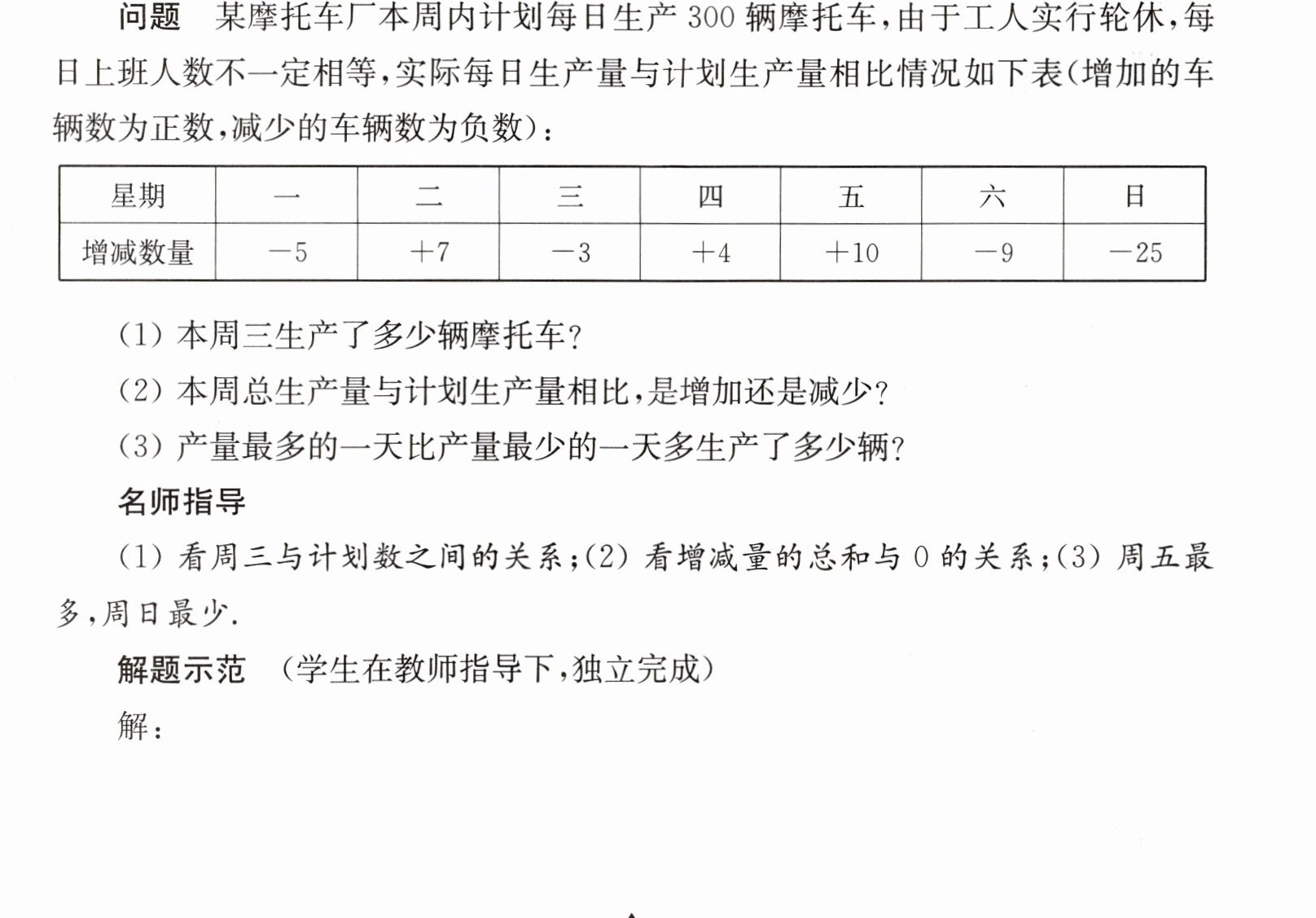 问题 某摩托车厂本周内计划每日生产300辆摩托车，由于工人实行轮休，每日上班人数不一定相等，实际每日生产量与计划生产量相比情况如下表(增加的车辆数为正数，减少的车辆数为负数)：

| 星期 | 一 | 二 | 三 | 四 | 五 | 六 | 日 |
|---|---|---|---|---|---|---|---|
| 增减数量 | $-5$ | $+7$ | $-3$ | $+4$ | $+10$ | $-9$ | $-25$ |

(1) 本周三生产了多少辆摩托车？

(2) 本周总生产量与计划生产量相比，是增加还是减少？

(3) 产量最多的一天比产量最少的一天多生产了多少辆？

名师指导

(1) 看周三与计划数之间的关系；(2) 看增减量的总和与0的关系；(3) 周五最多，周日最少.

解题示范 (学生在教师指导下，独立完成)

解：